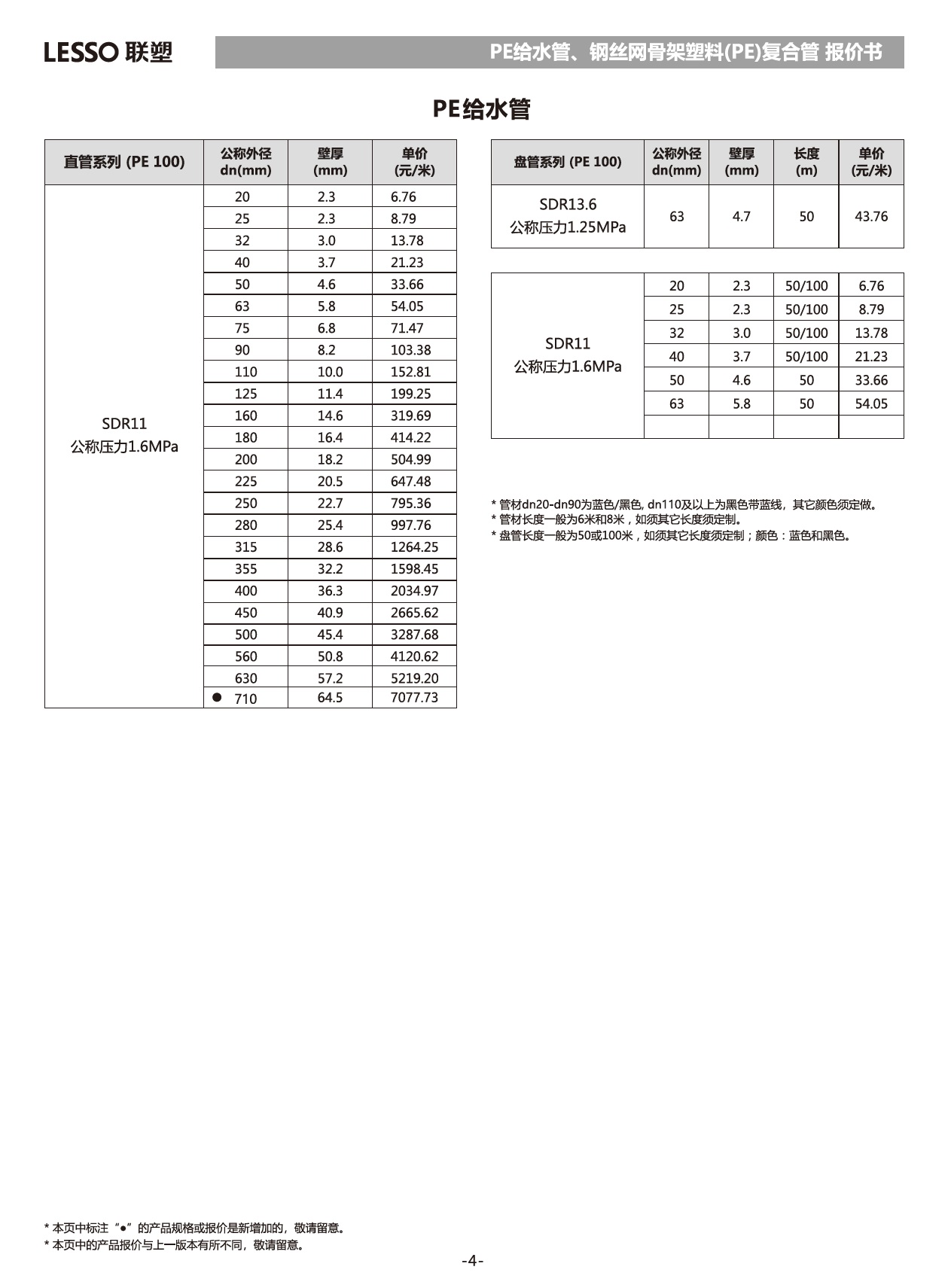 LESSO 联塑

PE给水管、钢丝网骨架塑料(PE)复合管 报价书

PE给水管

| 直管系列 (PE 100) | 公称外径 dn(mm) | 壁厚 (mm) | 单价 (元/米) |
|---|---|---|---|
| SDR11 公称压力1.6MPa | 20 | 2.3 | 6.76 |
| | 25 | 2.3 | 8.79 |
| | 32 | 3.0 | 13.78 |
| | 40 | 3.7 | 21.23 |
| | 50 | 4.6 | 33.66 |
| | 63 | 5.8 | 54.05 |
| | 75 | 6.8 | 71.47 |
| | 90 | 8.2 | 103.38 |
| | 110 | 10.0 | 152.81 |
| | 125 | 11.4 | 199.25 |
| | 160 | 14.6 | 319.69 |
| | 180 | 16.4 | 414.22 |
| | 200 | 18.2 | 504.99 |
| | 225 | 20.5 | 647.48 |
| | 250 | 22.7 | 795.36 |
| | 280 | 25.4 | 997.76 |
| | 315 | 28.6 | 1264.25 |
| | 355 | 32.2 | 1598.45 |
| | 400 | 36.3 | 2034.97 |
| | 450 | 40.9 | 2665.62 |
| | 500 | 45.4 | 3287.68 |
| | 560 | 50.8 | 4120.62 |
| | 630 | 57.2 | 5219.20 |
| | ● 710 | 64.5 | 7077.73 |

| 盘管系列 (PE 100) | 公称外径 dn(mm) | 壁厚 (mm) | 长度 (m) | 单价 (元/米) |
|---|---|---|---|---|
| SDR13.6 公称压力1.25MPa | 63 | 4.7 | 50 | 43.76 |

| | | | | |
|---|---|---|---|---|
| SDR11 公称压力1.6MPa | 20 | 2.3 | 50/100 | 6.76 |
| | 25 | 2.3 | 50/100 | 8.79 |
| | 32 | 3.0 | 50/100 | 13.78 |
| | 40 | 3.7 | 50/100 | 21.23 |
| | 50 | 4.6 | 50 | 33.66 |
| | 63 | 5.8 | 50 | 54.05 |
| | | | | |

* 管材dn20-dn90为蓝色/黑色, dn110及以上为黑色带蓝线，其它颜色须定做。
* 管材长度一般为6米和8米，如须其它长度须定制。
* 盘管长度一般为50或100米，如须其它长度须定制；颜色：蓝色和黑色。

* 本页中标注“●”的产品规格或报价是新增加的，敬请留意。
* 本页中的产品报价与上一版本有所不同，敬请留意。

-4-